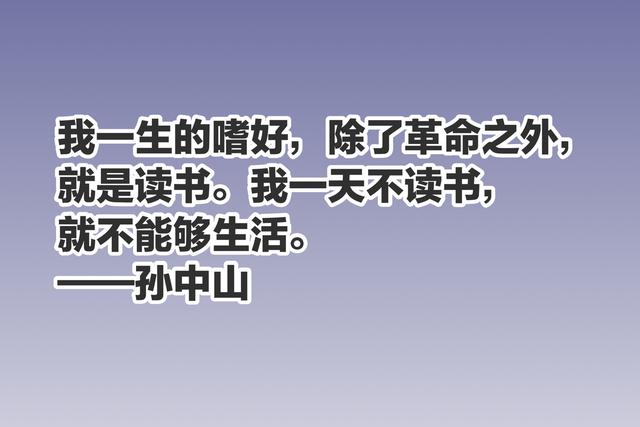 我一生的嗜好，除了革命之外，就是读书。我一天不读书，就不能够生活。
——孙中山